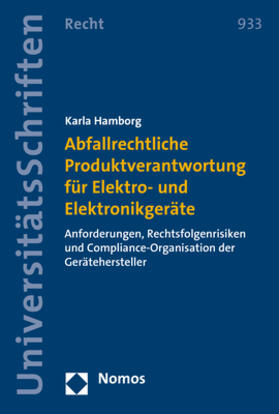 UniversitätsSchriften

Recht

933

Karla Hamborg

Abfallrechtliche Produktverantwortung für Elektro- und Elektronikgeräte

Anforderungen, Rechtsfolgenrisiken und Compliance-Organisation der Gerätehersteller

Nomos